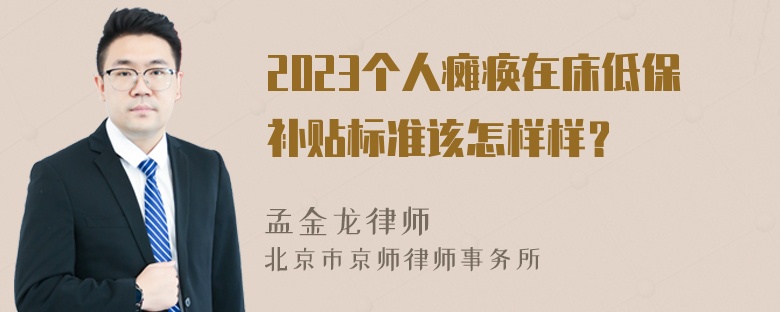 2023个人瘫痪在床低保补贴标准该怎样样？

孟金龙律师
北京市京师律师事务所